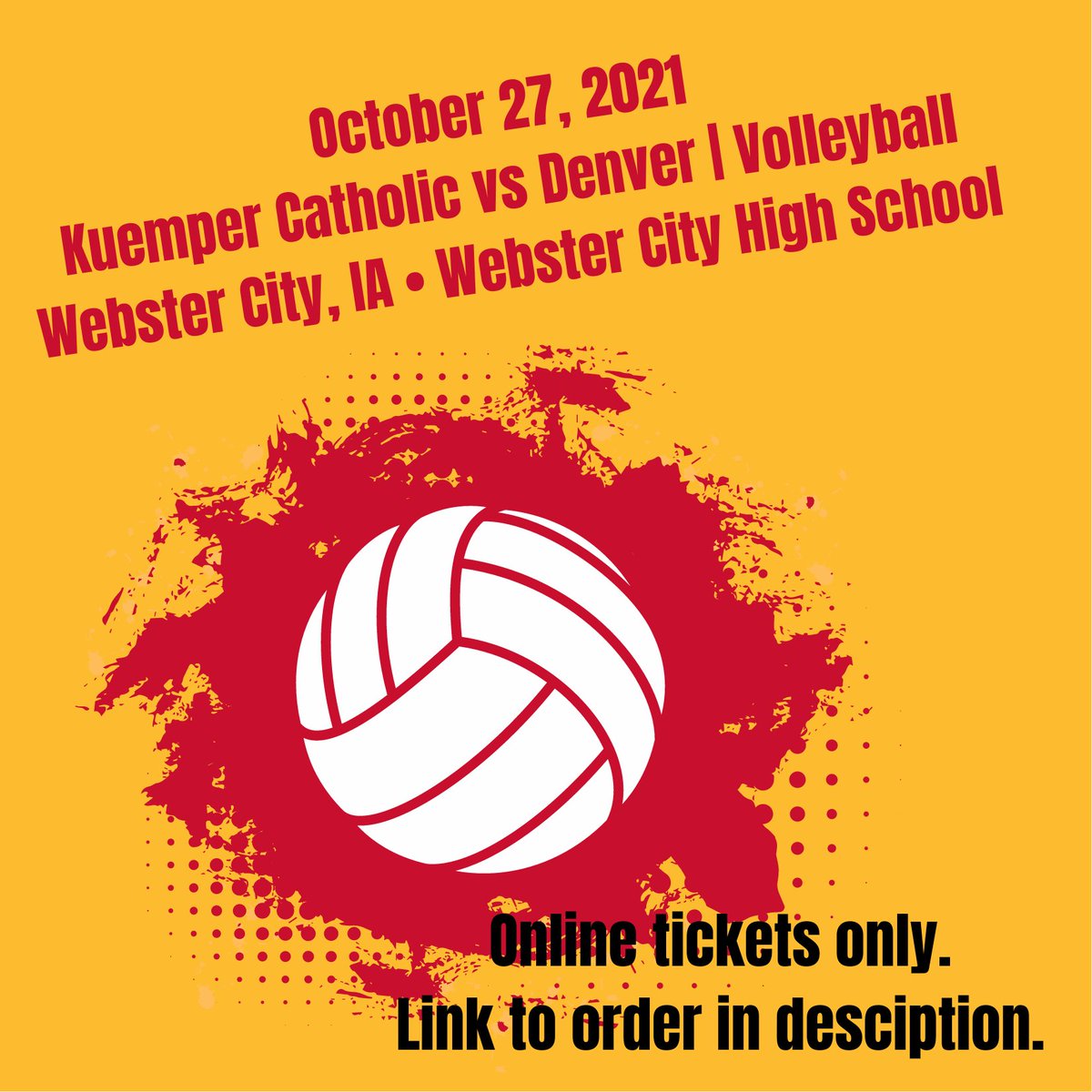 October 27, 2021
Kuemper Catholic vs Denver | Volleyball
Webster City, IA • Webster City High School

Online tickets only.
Link to order in desciption.